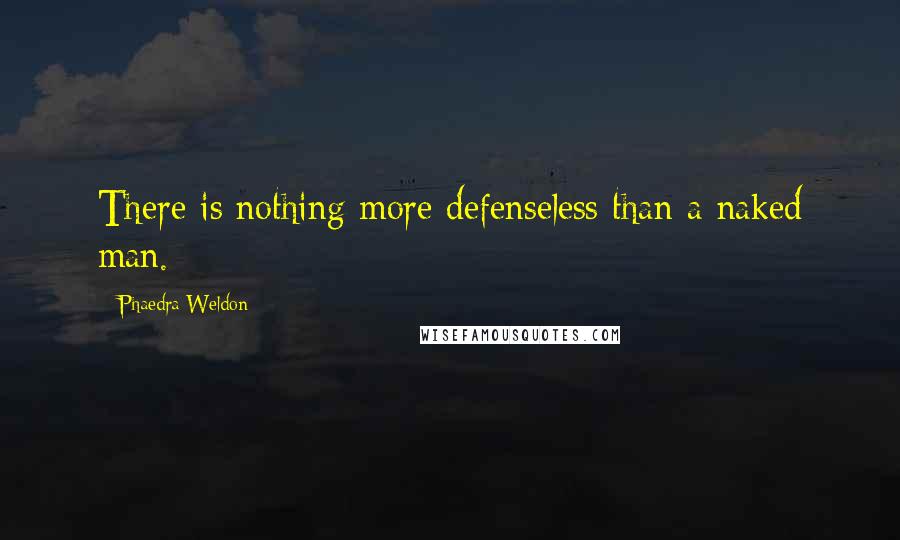 There is nothing more defenseless than a naked man.

Phaedra Weldon

WISEFAMOUSQUOTES.COM